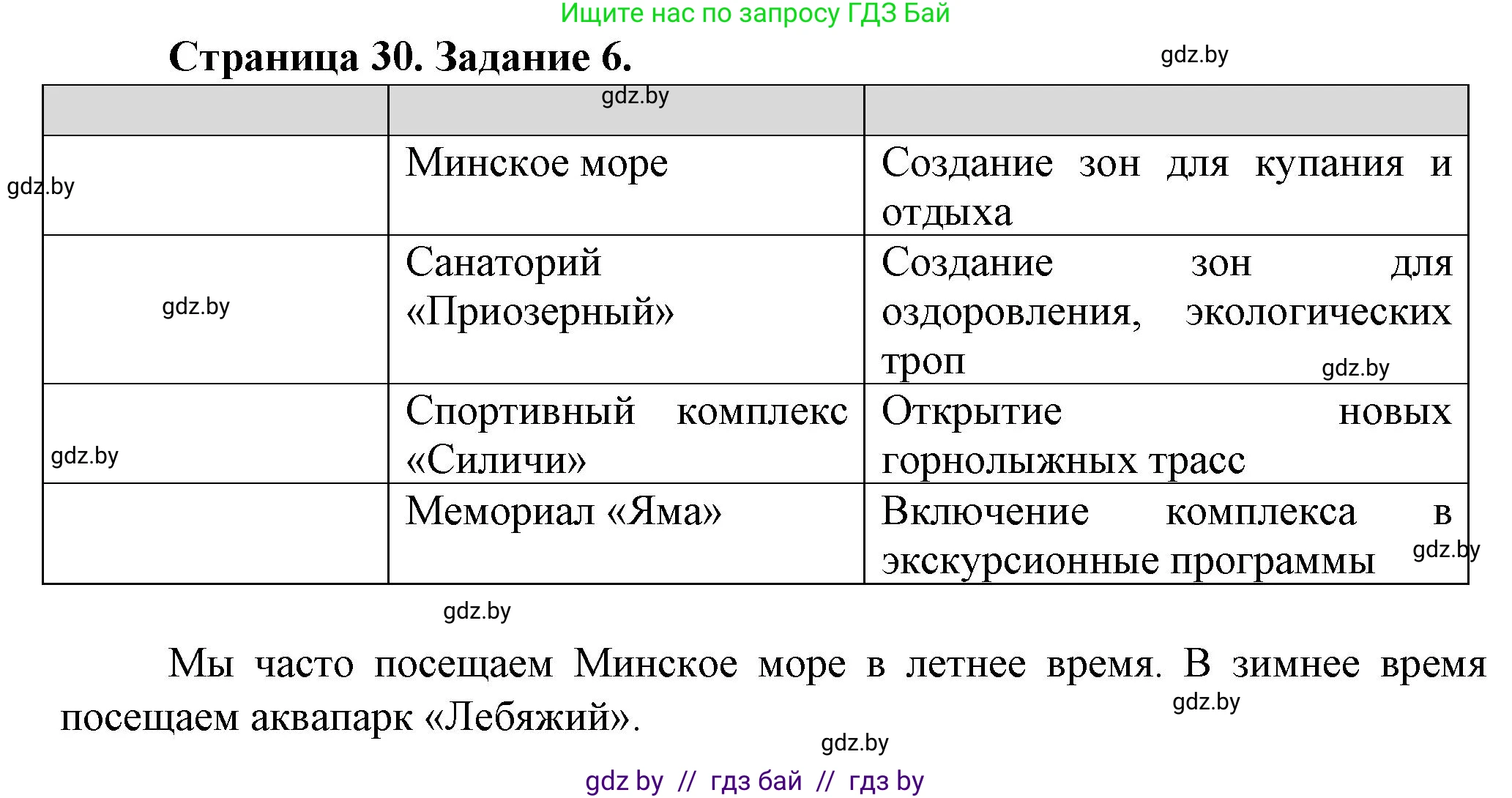 Ищите нас по запросу ГДЗ Бай

Страница 30. Задание 6.

gdz.by

| | gdz.by | |
|---|---|---|
| gdz.by | Минское море | Создание зон для купания и отдыха |
| gdz.by | Санаторий «Приозерный» | Создание зон для оздоровления, экологических троп gdz.by |
| gdz.by | Спортивный комплекс «Силичи» | Открытие новых горнолыжных трасс |
| | Мемориал «Яма» | Включение комплекса в экскурсионные программы gdz.by |

gdz.by

Мы часто посещаем Минское море в летнее время. В зимнее время посещаем аквапарк «Лебяжий».

gdz.by

gdz.by

gdz by // гдз бай // гдз by